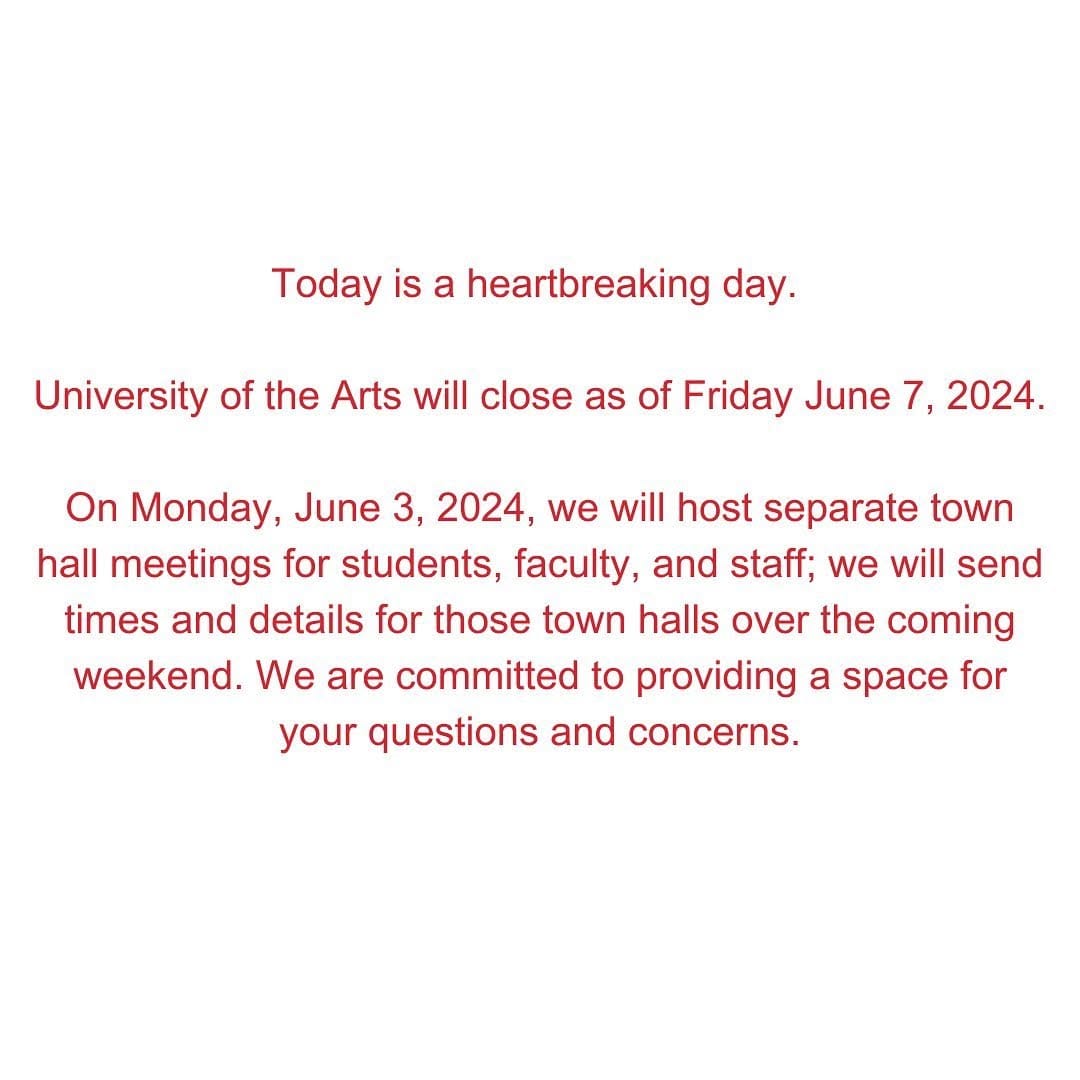 Today is a heartbreaking day.

University of the Arts will close as of Friday June 7, 2024.

On Monday, June 3, 2024, we will host separate town hall meetings for students, faculty, and staff; we will send times and details for those town halls over the coming weekend. We are committed to providing a space for your questions and concerns.